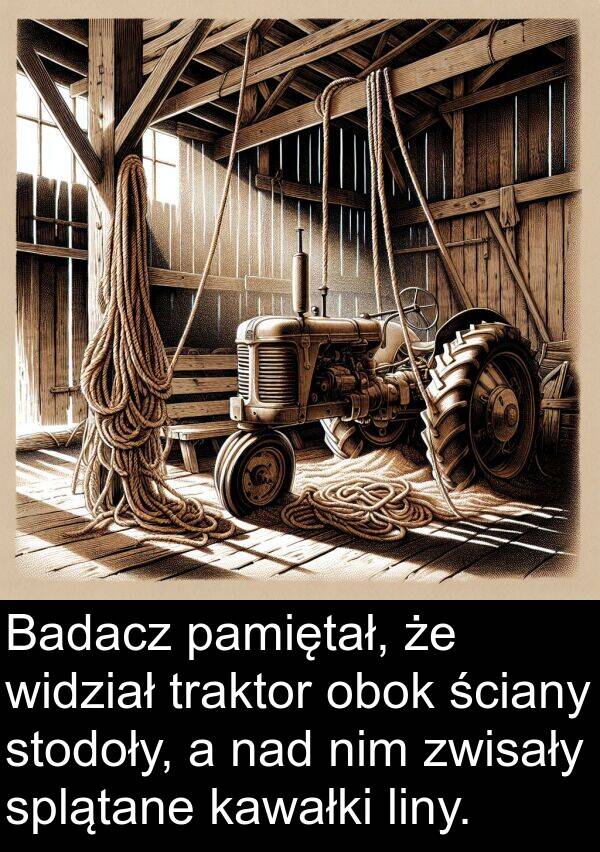 Badacz pamiętał, że widział traktor obok ściany stodoły, a nad nim zwisały splątane kawałki liny.